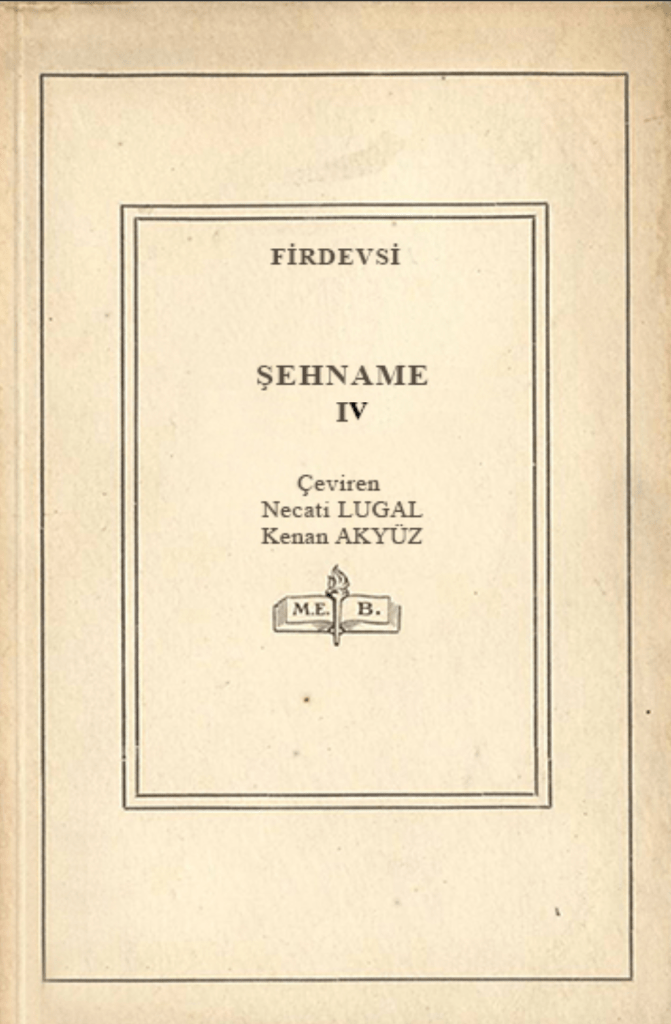 FİRDEVSİ

ŞEHNAME
IV

Çeviren
Necati LUGAL
Kenan AKYÜZ

M.E. B.